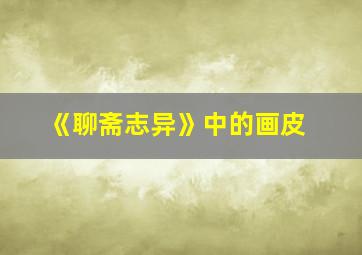 《聊斋志异》中的画皮